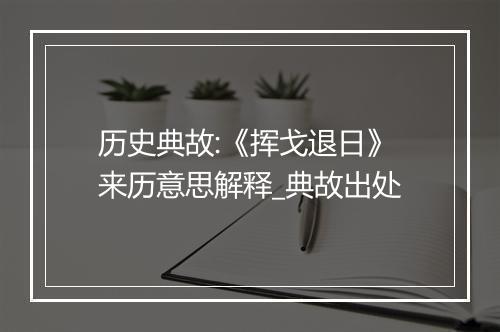 历史典故:《挥戈退日》来历意思解释_典故出处